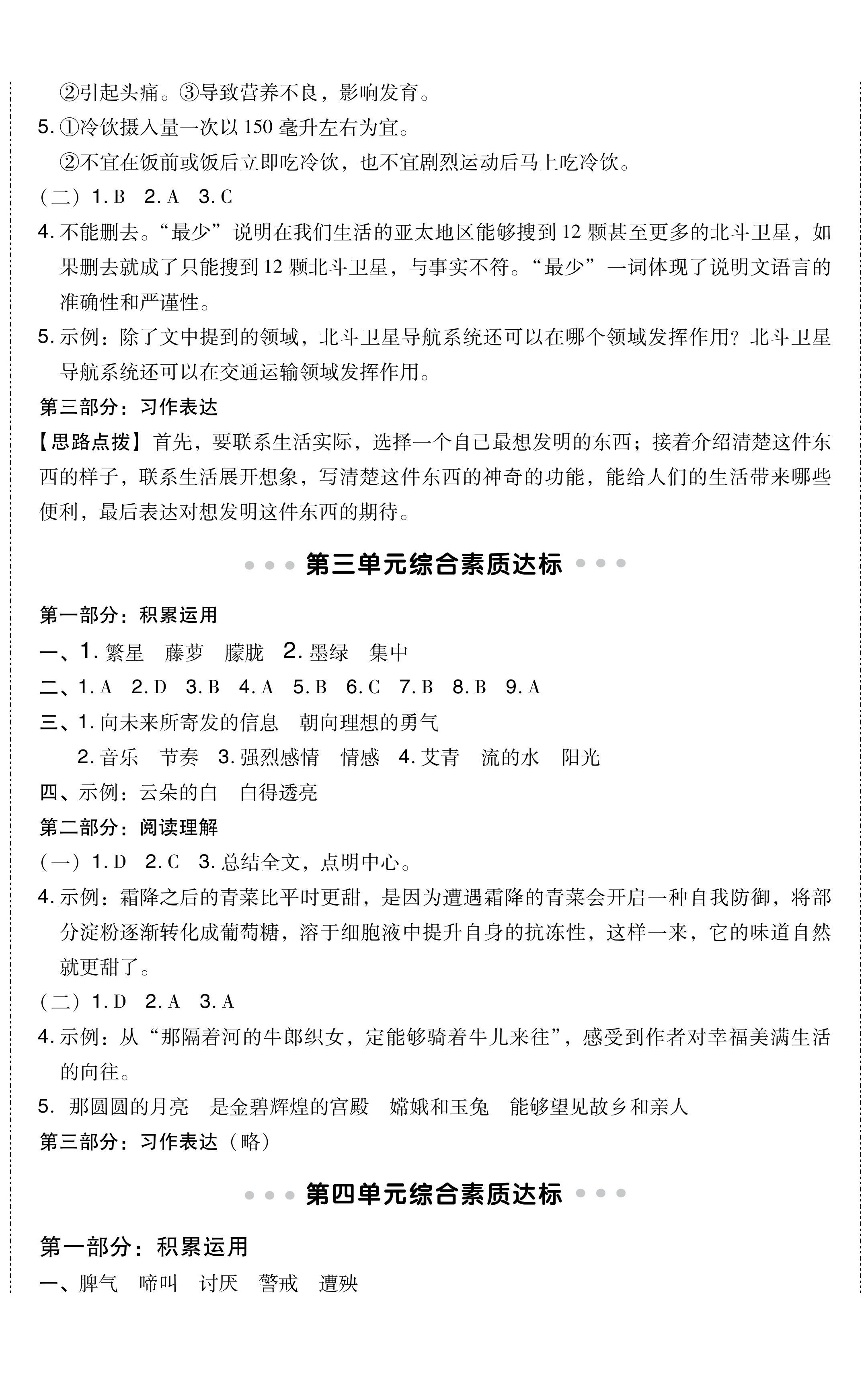 ②引起头痛。③导致营养不良，影响发育。

5. ①冷饮摄入量一次以 150 毫升左右为宜。
②不宜在饭前或饭后立即吃冷饮，也不宜剧烈运动后马上吃冷饮。

（二）1. B　2. A　3. C

4. 不能删去。“最少”说明在我们生活的亚太地区能够搜到 12 颗甚至更多的北斗卫星，如果删去就成了只能搜到 12 颗北斗卫星，与事实不符。“最少”一词体现了说明文语言的准确性和严谨性。

5. 示例：除了文中提到的领域，北斗卫星导航系统还可以在哪个领域发挥作用？北斗卫星导航系统还可以在交通运输领域发挥作用。

第三部分：习作表达

【思路点拨】首先，要联系生活实际，选择一个自己最想发明的东西；接着介绍清楚这件东西的样子，联系生活展开想象，写清楚这件东西的神奇的功能，能给人们的生活带来哪些便利，最后表达对想发明这件东西的期待。

第三单元综合素质达标

第一部分：积累运用

一、1. 繁星　藤萝　朦胧　2. 墨绿　集中

二、1. A　2. D　3. B　4. A　5. B　6. C　7. B　8. B　9. A

三、1. 向未来所寄发的信息　朝向理想的勇气
2. 音乐　节奏　3. 强烈感情　情感　4. 艾青　流的水　阳光

四、示例：云朵的白　白得透亮

第二部分：阅读理解

（一）1. D　2. C　3. 总结全文，点明中心。

4. 示例：霜降之后的青菜比平时更甜，是因为遭遇霜降的青菜会开启一种自我防御，将部分淀粉逐渐转化成葡萄糖，溶于细胞液中提升自身的抗冻性，这样一来，它的味道自然就更甜了。

（二）1. D　2. A　3. A

4. 示例：从“那隔着河的牛郎织女，定能够骑着牛儿来往”，感受到作者对幸福美满生活的向往。

5. 那圆圆的月亮　是金碧辉煌的宫殿　嫦娥和玉兔　能够望见故乡和亲人

第三部分：习作表达（略）

第四单元综合素质达标

第一部分：积累运用

一、脾气　啼叫　讨厌　警戒　遭殃